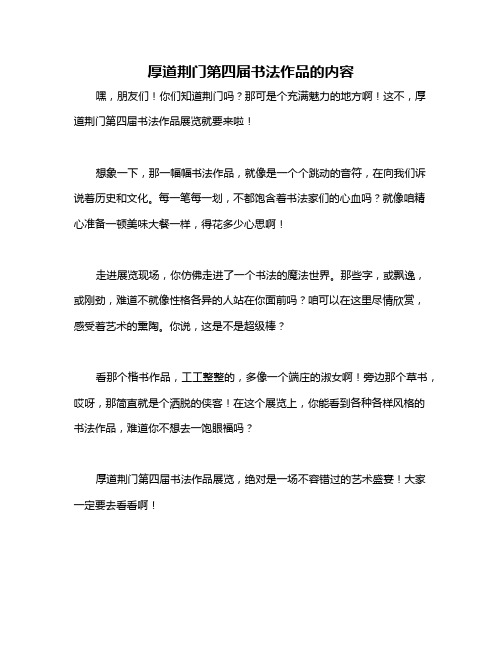 厚道荆门第四届书法作品的内容

嘿，朋友们！你们知道荆门吗？那可是个充满魅力的地方啊！这不，厚道荆门第四届书法作品展览就要来啦！

想象一下，那一幅幅书法作品，就像是一个个跳动的音符，在向我们诉说着历史和文化。每一笔每一划，不都饱含着书法家们的心血吗？就像咱精心准备一顿美味大餐一样，得花多少心思啊！

走进展览现场，你仿佛走进了一个书法的魔法世界。那些字，或飘逸，或刚劲，难道不就像性格各异的人站在你面前吗？咱可以在这里尽情欣赏，感受着艺术的熏陶。你说，这是不是超级棒？

看那个楷书作品，工工整整的，多像一个端庄的淑女啊！旁边那个草书，哎呀，那简直就是个洒脱的侠客！在这个展览上，你能看到各种各样风格的书法作品，难道你不想去一饱眼福吗？

厚道荆门第四届书法作品展览，绝对是一场不容错过的艺术盛宴！大家一定要去看看啊！